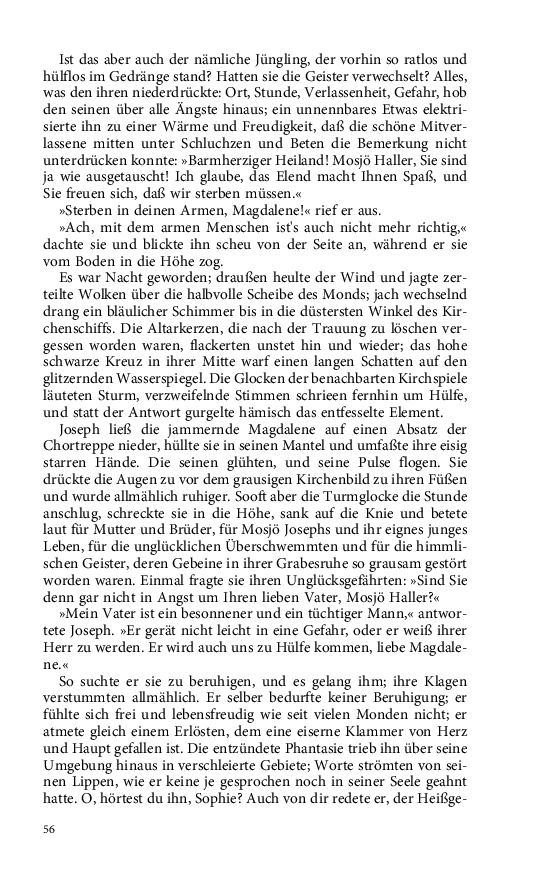 Ist das aber auch der nämliche Jüngling, der vorhin so ratlos und hülflos im Gedränge stand? Hatten sie die Geister verwechselt? Alles, was den ihren niederdrückte: Ort, Stunde, Verlassenheit, Gefahr, hob den seinen über alle Ängste hinaus; ein unnennbares Etwas elektrisierte ihn zu einer Wärme und Freudigkeit, daß die schöne Mitverlassene mitten unter Schluchzen und Beten die Bemerkung nicht unterdrücken konnte: »Barmherziger Heiland! Mosjö Haller, Sie sind ja wie ausgetauscht! Ich glaube, das Elend macht Ihnen Spaß, und Sie freuen sich, daß wir sterben müssen.«

»Sterben in deinen Armen, Magdalene!« rief er aus.

»Ach, mit dem armen Menschen ist's auch nicht mehr richtig,« dachte sie und blickte ihn scheu von der Seite an, während er sie vom Boden in die Höhe zog.

Es war Nacht geworden; draußen heulte der Wind und jagte zerteilte Wolken über die halbvolle Scheibe des Monds; jach wechselnd drang ein bläulicher Schimmer bis in die düstersten Winkel des Kirchenschiffs. Die Altarkerzen, die nach der Trauung zu löschen vergessen worden waren, flackerten unstet hin und wieder; das hohe schwarze Kreuz in ihrer Mitte warf einen langen Schatten auf den glitzernden Wasserspiegel. Die Glocken der benachbarten Kirchspiele läuteten Sturm, verzweifelnde Stimmen schrieen fernhin um Hülfe, und statt der Antwort gurgelte hämisch das entfesselte Element.

Joseph ließ die jammernde Magdalene auf einen Absatz der Chortreppe nieder, hüllte sie in seinen Mantel und umfaßte ihre eisig starren Hände. Die seinen glühten, und seine Pulse flogen. Sie drückte die Augen zu vor dem grausigen Kirchenbild zu ihren Füßen und wurde allmählich ruhiger. Sooft aber die Turmglocke die Stunde anschlug, schreckte sie in die Höhe, sank auf die Knie und betete laut für Mutter und Brüder, für Mosjö Josephs und ihr eignes junges Leben, für die unglücklichen Überschwemmten und für die himmlischen Geister, deren Gebeine in ihrer Grabesruhe so grausam gestört worden waren. Einmal fragte sie ihren Unglücksgefährten: »Sind Sie denn gar nicht in Angst um Ihren lieben Vater, Mosjö Haller?«

»Mein Vater ist ein besonnener und ein tüchtiger Mann,« antwortete Joseph. »Er gerät nicht leicht in eine Gefahr, oder er weiß ihrer Herr zu werden. Er wird auch uns zu Hülfe kommen, liebe Magdalene.«

So suchte er sie zu beruhigen, und es gelang ihm; ihre Klagen verstummten allmählich. Er selber bedurfte keiner Beruhigung; er fühlte sich frei und lebensfreudig wie seit vielen Monden nicht; er atmete gleich einem Erlösten, dem eine eiserne Klammer von Herz und Haupt gefallen ist. Die entzündete Phantasie trieb ihn über seine Umgebung hinaus in verschleierte Gebiete; Worte strömten von seinen Lippen, wie er keine je gesprochen noch in seiner Seele geahnt hatte. O, hörtest du ihn, Sophie? Auch von dir redete er, der Heißge-

56